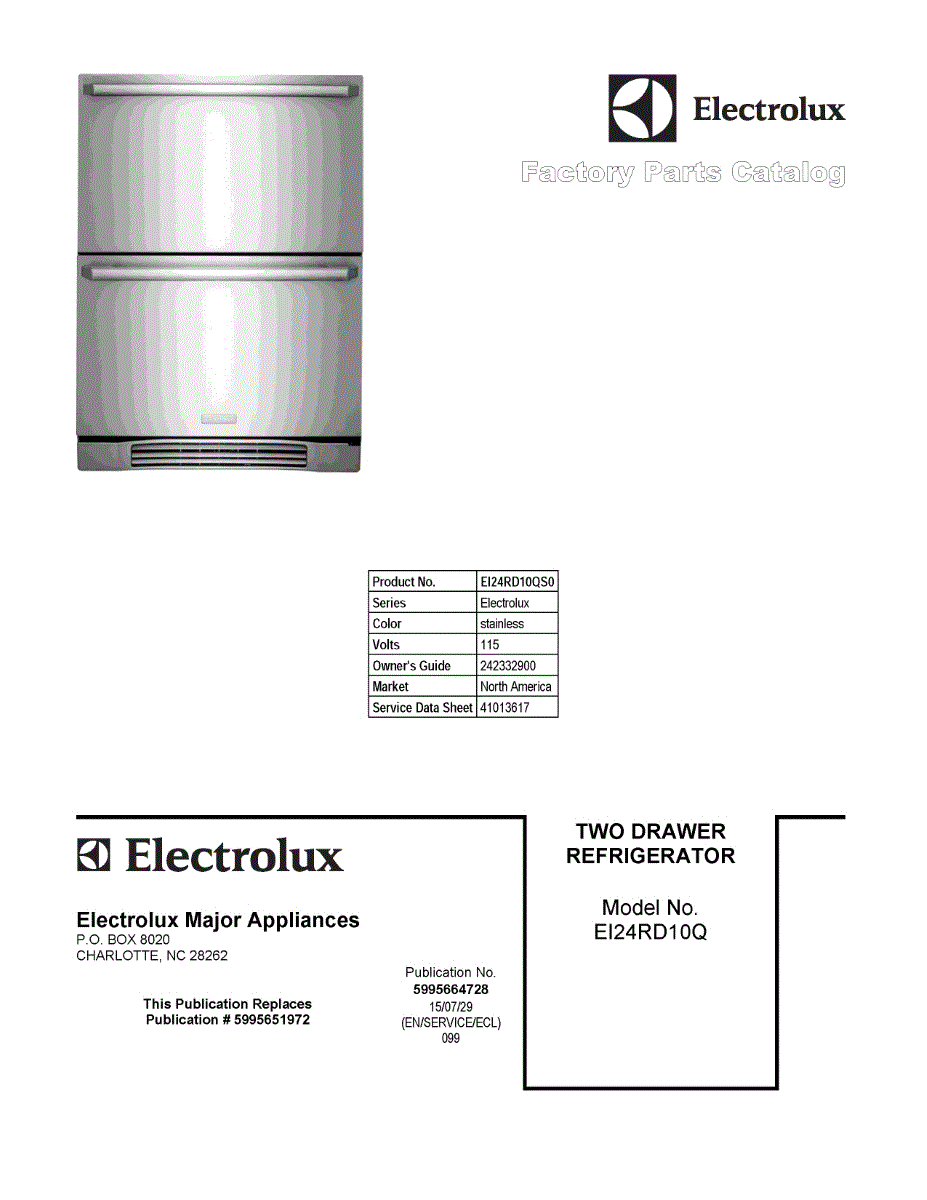 Electrolux

Factory Parts Catalog

| Product No. | EI24RD10QS0 |
|---|---|
| Series | Electrolux |
| Color | stainless |
| Volts | 115 |
| Owner's Guide | 242332900 |
| Market | North America |
| Service Data Sheet | 41013617 |

Electrolux

Electrolux Major Appliances
P.O. BOX 8020
CHARLOTTE, NC 28262

This Publication Replaces
Publication # 5995651972

Publication No.
5995664728
15/07/29
(EN/SERVICE/ECL)
099

TWO DRAWER
REFRIGERATOR

Model No.
EI24RD10Q